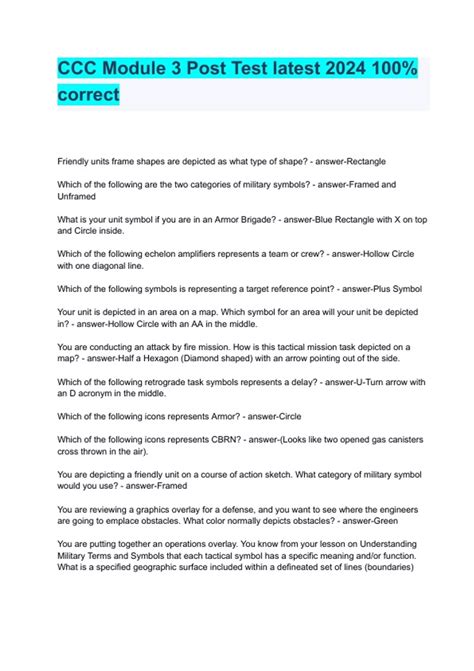 CCC Module 3 Post Test latest 2024 100% correct

Friendly units frame shapes are depicted as what type of shape? - answer-Rectangle

Which of the following are the two categories of military symbols? - answer-Framed and Unframed

What is your unit symbol if you are in an Armor Brigade? - answer-Blue Rectangle with X on top and Circle inside.

Which of the following echelon amplifiers represents a team or crew? - answer-Hollow Circle with one diagonal line.

Which of the following symbols is representing a target reference point? - answer-Plus Symbol

Your unit is depicted in an area on a map. Which symbol for an area will your unit be depicted in? - answer-Hollow Circle with an AA in the middle.

You are conducting an attack by fire mission. How is this tactical mission task depicted on a map? - answer-Half a Hexagon (Diamond shaped) with an arrow pointing out of the side.

Which of the following retrograde task symbols represents a delay? - answer-U-Turn arrow with an D acronym in the middle.

Which of the following icons represents Armor? - answer-Circle

Which of the following icons represents CBRN? - answer-(Looks like two opened gas canisters cross thrown in the air).

You are depicting a friendly unit on a course of action sketch. What category of military symbol would you use? - answer-Framed

You are reviewing a graphics overlay for a defense, and you want to see where the engineers are going to emplace obstacles. What color normally depicts obstacles? - answer-Green

You are putting together an operations overlay. You know from your lesson on Understanding Military Terms and Symbols that each tactical symbol has a specific meaning and/or function. What is a specified geographic surface included within a defineated set of lines (boundaries)